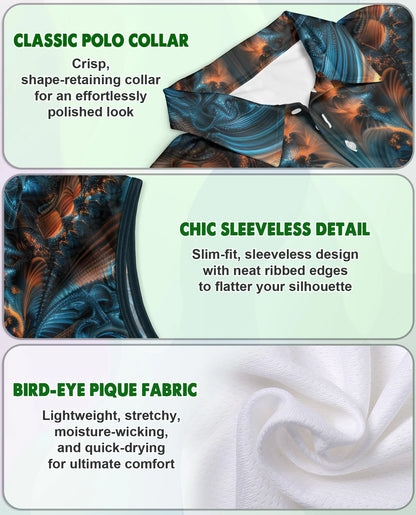 CLASSIC POLO COLLAR

Crisp, shape-retaining collar for an effortlessly polished look

CHIC SLEEVELESS DETAIL

Slim-fit, sleeveless design with neat ribbed edges to flatter your silhouette

BIRD-EYE PIQUE FABRIC

Lightweight, stretchy, moisture-wicking, and quick-drying for ultimate comfort